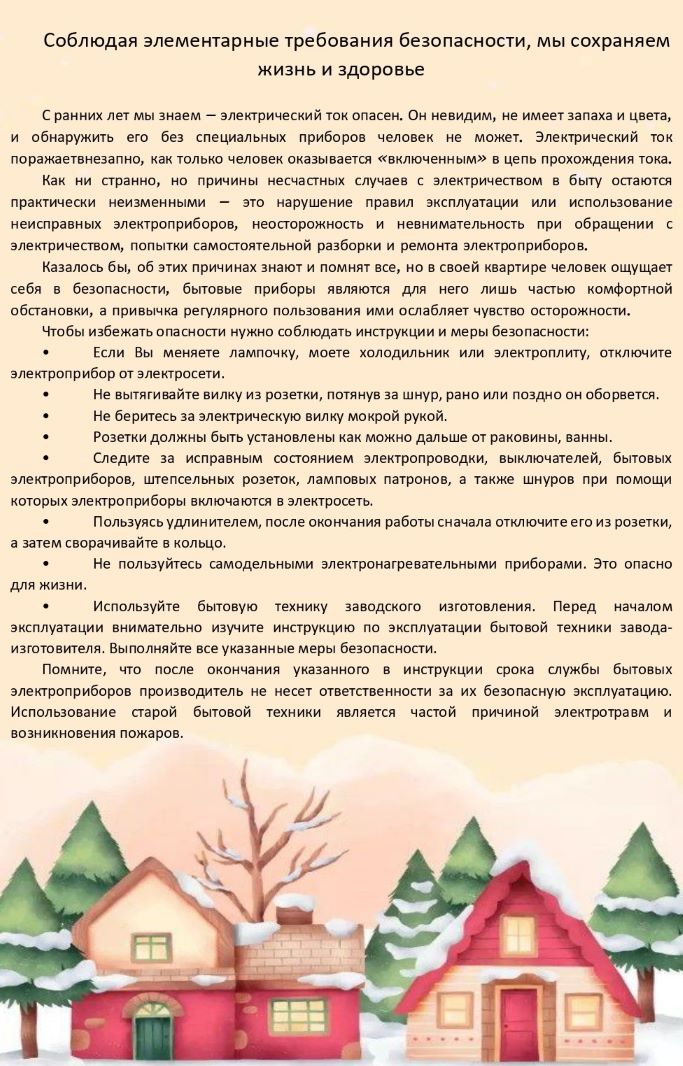 Соблюдая элементарные требования безопасности, мы сохраняем жизнь и здоровье

С ранних лет мы знаем – электрический ток опасен. Он невидим, не имеет запаха и цвета, и обнаружить его без специальных приборов человек не может. Электрический ток поражаетвнезапно, как только человек оказывается «включенным» в цепь прохождения тока.

Как ни странно, но причины несчастных случаев с электричеством в быту остаются практически неизменными – это нарушение правил эксплуатации или использование неисправных электроприборов, неосторожность и невнимательность при обращении с электричеством, попытки самостоятельной разборки и ремонта электроприборов.

Казалось бы, об этих причинах знают и помнят все, но в своей квартире человек ощущает себя в безопасности, бытовые приборы являются для него лишь частью комфортной обстановки, а привычка регулярного пользования ими ослабляет чувство осторожности.

Чтобы избежать опасности нужно соблюдать инструкции и меры безопасности:

• Если Вы меняете лампочку, моете холодильник или электроплиту, отключите электроприбор от электросети.
• Не вытягивайте вилку из розетки, потянув за шнур, рано или поздно он оборвется.
• Не беритесь за электрическую вилку мокрой рукой.
• Розетки должны быть установлены как можно дальше от раковины, ванны.
• Следите за исправным состоянием электропроводки, выключателей, бытовых электроприборов, штепсельных розеток, ламповых патронов, а также шнуров при помощи которых электроприборы включаются в электросеть.
• Пользуясь удлинителем, после окончания работы сначала отключите его из розетки, а затем сворачивайте в кольцо.
• Не пользуйтесь самодельными электронагревательными приборами. Это опасно для жизни.
• Используйте бытовую технику заводского изготовления. Перед началом эксплуатации внимательно изучите инструкцию по эксплуатации бытовой техники завода-изготовителя. Выполняйте все указанные меры безопасности.

Помните, что после окончания указанного в инструкции срока службы бытовых электроприборов производитель не несет ответственности за их безопасную эксплуатацию. Использование старой бытовой техники является частой причиной электротравм и возникновения пожаров.